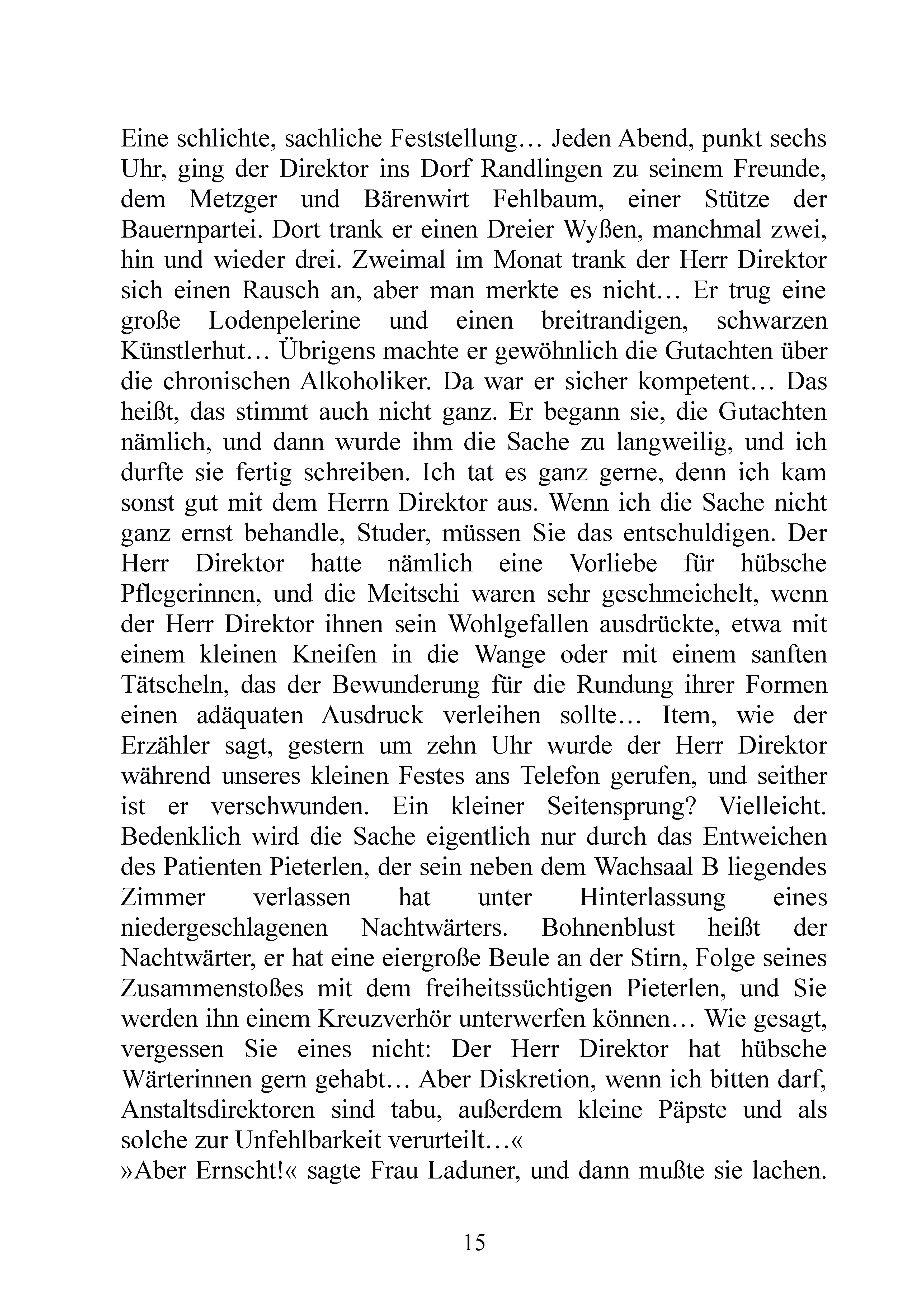 Eine schlichte, sachliche Feststellung… Jeden Abend, punkt sechs Uhr, ging der Direktor ins Dorf Randlingen zu seinem Freunde, dem Metzger und Bärenwirt Fehlbaum, einer Stütze der Bauernpartei. Dort trank er einen Dreier Wyßen, manchmal zwei, hin und wieder drei. Zweimal im Monat trank der Herr Direktor sich einen Rausch an, aber man merkte es nicht… Er trug eine große Lodenpelerine und einen breitrandigen, schwarzen Künstlerhut… Übrigens machte er gewöhnlich die Gutachten über die chronischen Alkoholiker. Da war er sicher kompetent… Das heißt, das stimmt auch nicht ganz. Er begann sie, die Gutachten nämlich, und dann wurde ihm die Sache zu langweilig, und ich durfte sie fertig schreiben. Ich tat es ganz gerne, denn ich kam sonst gut mit dem Herrn Direktor aus. Wenn ich die Sache nicht ganz ernst behandle, Studer, müssen Sie das entschuldigen. Der Herr Direktor hatte nämlich eine Vorliebe für hübsche Pflegerinnen, und die Meitschi waren sehr geschmeichelt, wenn der Herr Direktor ihnen sein Wohlgefallen ausdrückte, etwa mit einem kleinen Kneifen in die Wange oder mit einem sanften Tätscheln, das der Bewunderung für die Rundung ihrer Formen einen adäquaten Ausdruck verleihen sollte… Item, wie der Erzähler sagt, gestern um zehn Uhr wurde der Herr Direktor während unseres kleinen Festes ans Telefon gerufen, und seither ist er verschwunden. Ein kleiner Seitensprung? Vielleicht. Bedenklich wird die Sache eigentlich nur durch das Entweichen des Patienten Pieterlen, der sein neben dem Wachsaal B liegendes Zimmer verlassen hat unter Hinterlassung eines niedergeschlagenen Nachtwärters. Bohnenblust heißt der Nachtwärter, er hat eine eiergroße Beule an der Stirn, Folge seines Zusammenstoßes mit dem freiheitssüchtigen Pieterlen, und Sie werden ihn einem Kreuzverhör unterwerfen können… Wie gesagt, vergessen Sie eines nicht: Der Herr Direktor hat hübsche Wärterinnen gern gehabt… Aber Diskretion, wenn ich bitten darf, Anstaltsdirektoren sind tabu, außerdem kleine Päpste und als solche zur Unfehlbarkeit verurteilt…«
»Aber Ernscht!« sagte Frau Laduner, und dann mußte sie lachen.

15